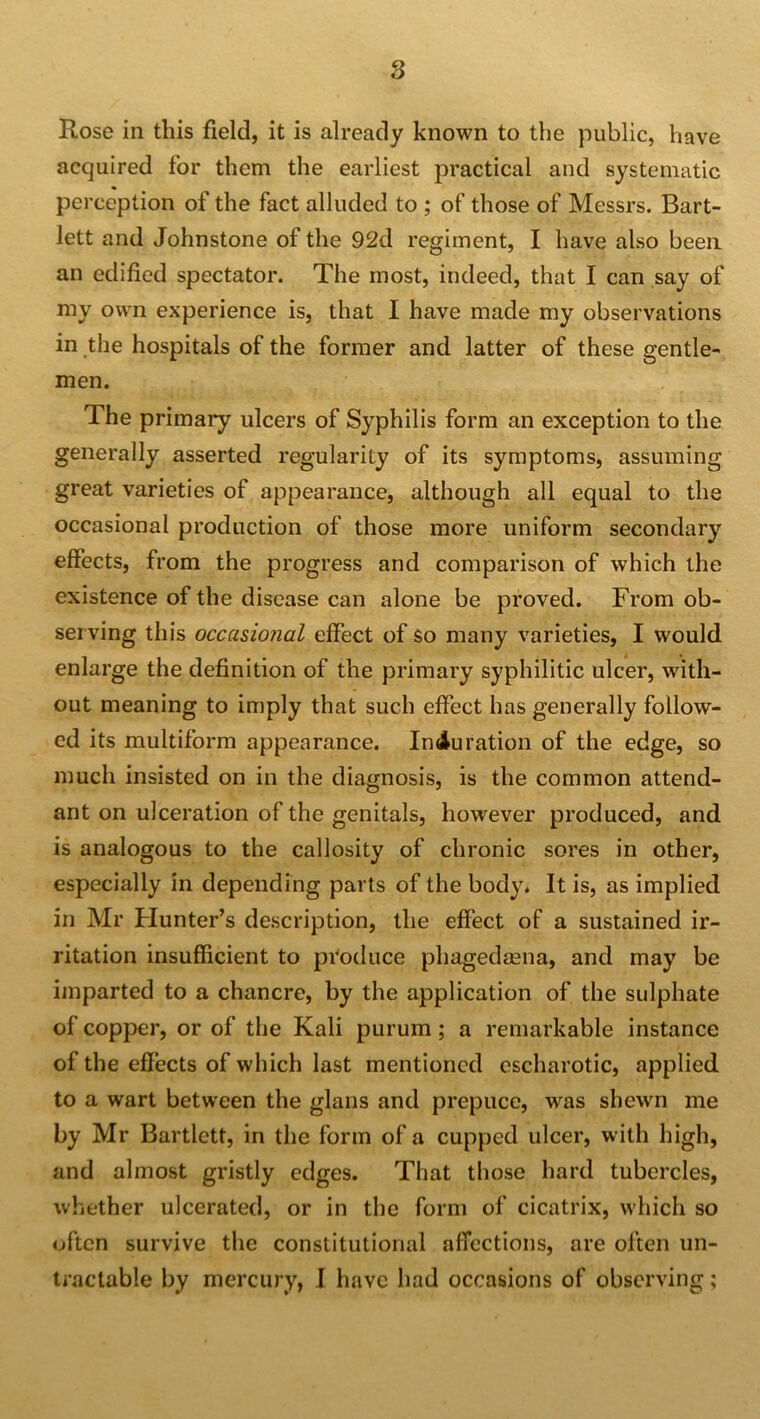 3

Rose in this field, it is already known to the public, have acquired for them the earliest practical and systematic perception of the fact alluded to ; of those of Messrs. Bartlett and Johnstone of the 92d regiment, I have also been an edified spectator. The most, indeed, that I can say of my own experience is, that I have made my observations in the hospitals of the former and latter of these gentlemen.

The primary ulcers of Syphilis form an exception to the generally asserted regularity of its symptoms, assuming great varieties of appearance, although all equal to the occasional production of those more uniform secondary effects, from the progress and comparison of which the existence of the disease can alone be proved. From observing this occasional effect of so many varieties, I would enlarge the definition of the primary syphilitic ulcer, without meaning to imply that such effect has generally followed its multiform appearance. Induration of the edge, so much insisted on in the diagnosis, is the common attendant on ulceration of the genitals, however produced, and is analogous to the callosity of chronic sores in other, especially in depending parts of the body. It is, as implied in Mr Hunter's description, the effect of a sustained irritation insufficient to produce phagedæna, and may be imparted to a chancre, by the application of the sulphate of copper, or of the Kali purum ; a remarkable instance of the effects of which last mentioned escharotic, applied to a wart between the glans and prepuce, was shewn me by Mr Bartlett, in the form of a cupped ulcer, with high, and almost gristly edges. That those hard tubercles, whether ulcerated, or in the form of cicatrix, which so often survive the constitutional affections, are often untractable by mercury, I have had occasions of observing ;